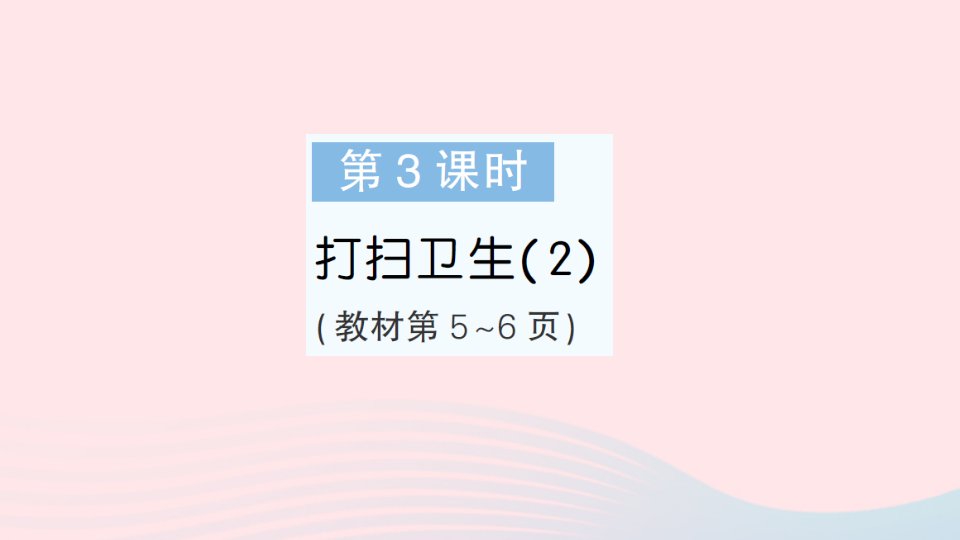 第 3 课时

打扫卫生(2)

(教材第 5~6 页)